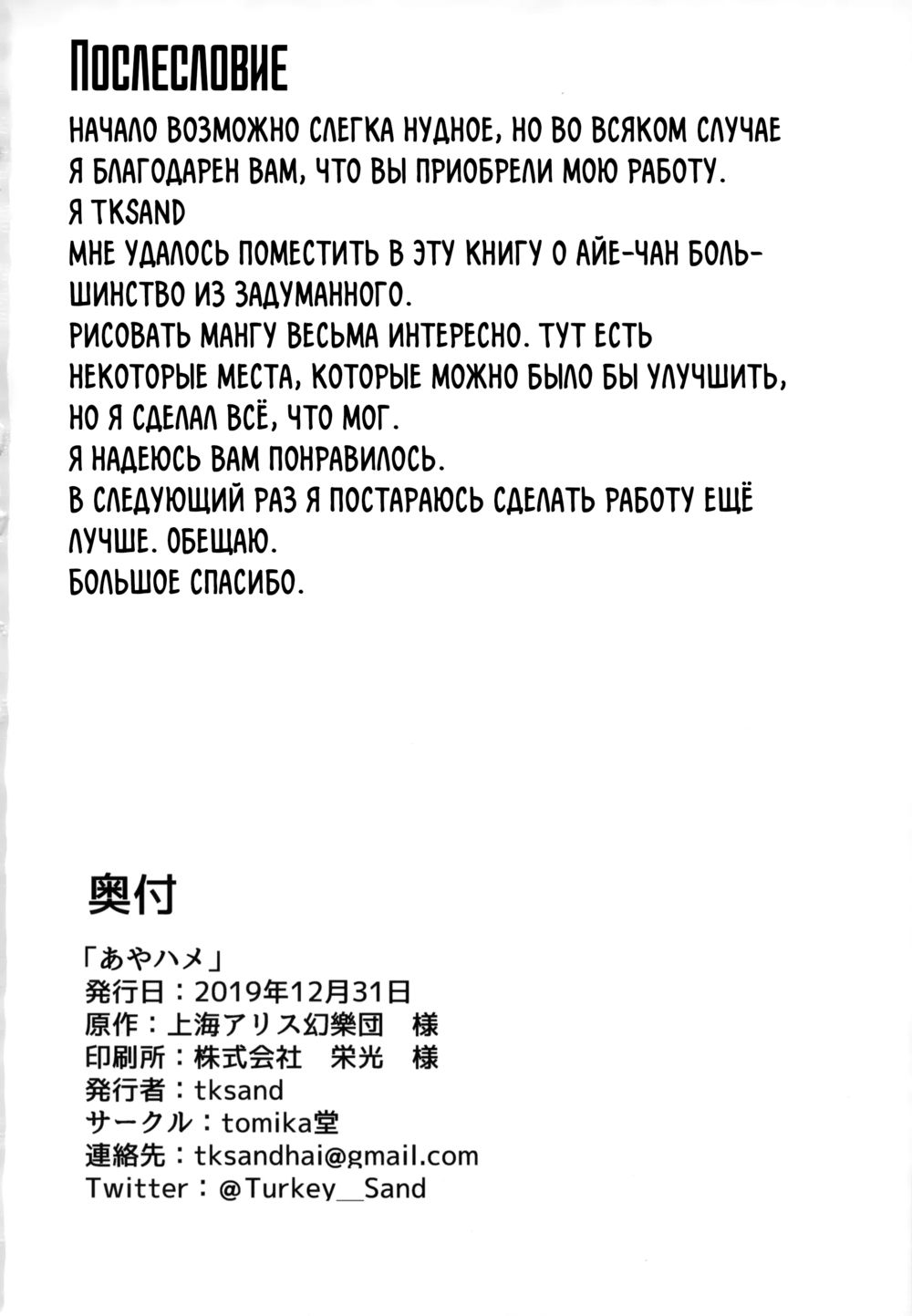 ПОСЛЕСЛОВИЕ

НАЧАЛО ВОЗМОЖНО СЛЕГКА НУДНОЕ, НО ВО ВСЯКОМ СЛУЧАЕ Я БЛАГОДАРЕН ВАМ, ЧТО ВЫ ПРИОБРЕЛИ МОЮ РАБОТУ.
Я TKSAND
МНЕ УДАЛОСЬ ПОМЕСТИТЬ В ЭТУ КНИГУ О АЙЕ-ЧАН БОЛЬШИНСТВО ИЗ ЗАДУМАННОГО.
РИСОВАТЬ МАНГУ ВЕСЬМА ИНТЕРЕСНО. ТУТ ЕСТЬ НЕКОТОРЫЕ МЕСТА, КОТОРЫЕ МОЖНО БЫЛО БЫ УЛУЧШИТЬ, НО Я СДЕЛАЛ ВСЁ, ЧТО МОГ.
Я НАДЕЮСЬ ВАМ ПОНРАВИЛОСЬ.
В СЛЕДУЮЩИЙ РАЗ Я ПОСТАРАЮСЬ СДЕЛАТЬ РАБОТУ ЕЩЁ ЛУЧШЕ. ОБЕЩАЮ.
БОЛЬШОЕ СПАСИБО.

奥付

「あやハメ」
発行日：2019年12月31日
原作：上海アリス幻樂団 様
印刷所：株式会社 栄光 様
発行者：tksand
サークル：tomika堂
連絡先：tksandhai@gmail.com
Twitter：@Turkey__Sand